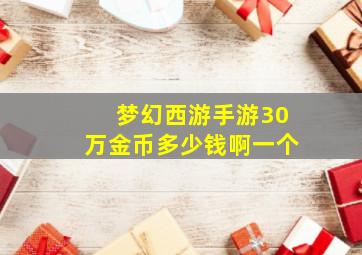 梦幻西游手游30万金币多少钱啊一个